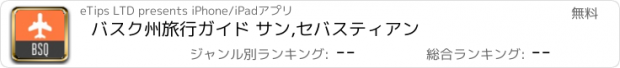 BSQ

eTips LTD presents iPhone/iPadアプリ

無料

バスク州旅行ガイド サン,セバスティアン

ジャンル別ランキング: --

総合ランキング: --